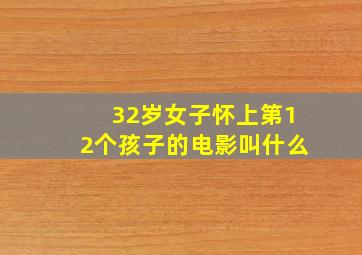 32岁女子怀上第12个孩子的电影叫什么